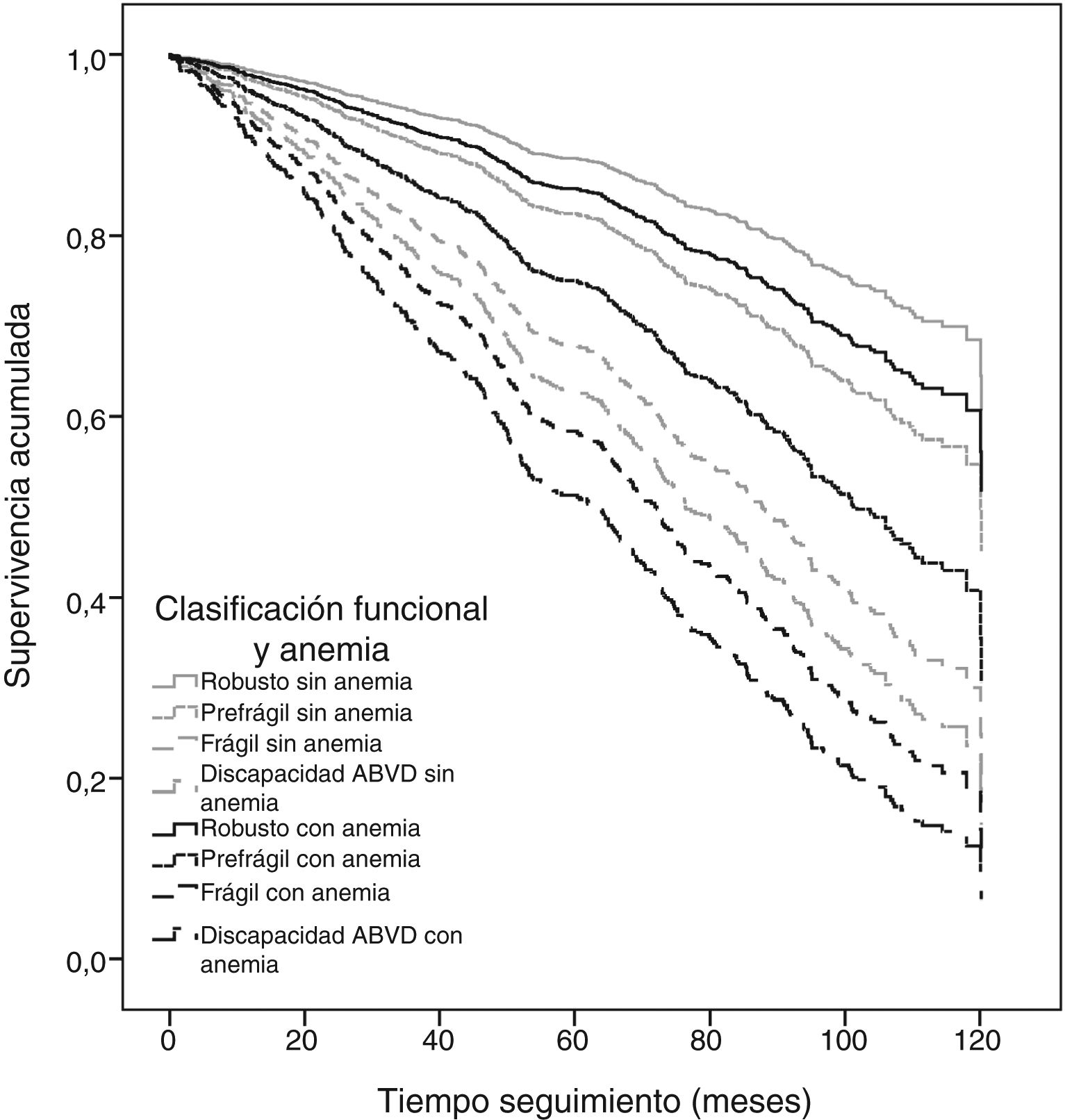 Supervivencia acumulada

1,0
0,8
0,6
0,4
0,2
0,0

Clasificación funcional y anemia
Robusto sin anemia
Prefrágil sin anemia
Frágil sin anemia
Discapacidad ABVD sin anemia
Robusto con anemia
Prefrágil con anemia
Frágil con anemia
Discapacidad ABVD con anemia

0 20 40 60 80 100 120

Tiempo seguimiento (meses)